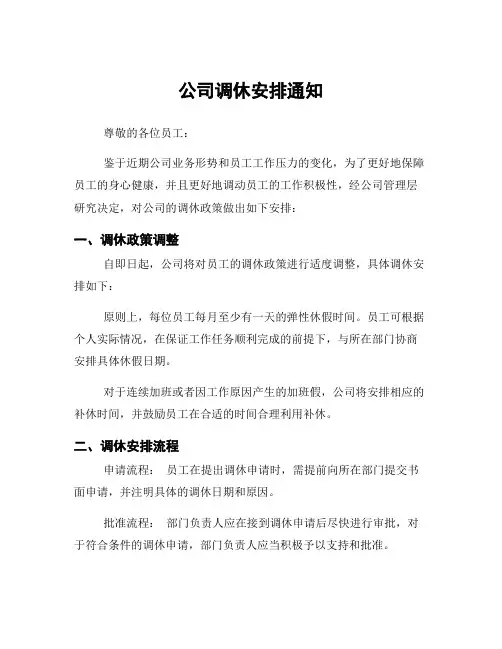 公司调休安排通知

尊敬的各位员工：

鉴于近期公司业务形势和员工工作压力的变化，为了更好地保障员工的身心健康，并且更好地调动员工的工作积极性，经公司管理层研究决定，对公司的调休政策做出如下安排：

一、调休政策调整

自即日起，公司将对员工的调休政策进行适度调整，具体调休安排如下：

原则上，每位员工每月至少有一天的弹性休假时间。员工可根据个人实际情况，在保证工作任务顺利完成的前提下，与所在部门协商安排具体休假日期。

对于连续加班或者因工作原因产生的加班假，公司将安排相应的补休时间，并鼓励员工在合适的时间合理利用补休。

二、调休安排流程

申请流程： 员工在提出调休申请时，需提前向所在部门提交书面申请，并注明具体的调休日期和原因。

批准流程： 部门负责人应在接到调休申请后尽快进行审批，对于符合条件的调休申请，部门负责人应当积极予以支持和批准。